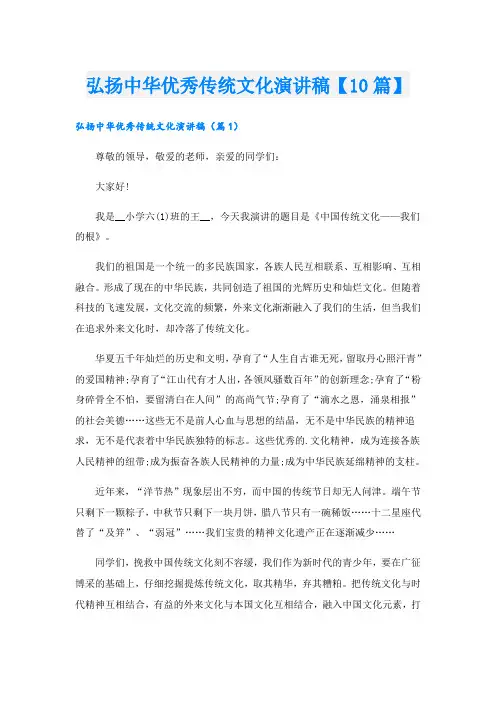 弘扬中华优秀传统文化演讲稿【10篇】

弘扬中华优秀传统文化演讲稿（篇1）

尊敬的领导，敬爱的老师，亲爱的同学们：

大家好！

我是__小学六(1)班的王__，今天我演讲的题目是《中国传统文化——我们的根》。

我们的祖国是一个统一的多民族国家，各族人民互相联系、互相影响、互相融合。形成了现在的中华民族，共同创造了祖国的光辉历史和灿烂文化。但随着科技的飞速发展，文化交流的频繁，外来文化渐渐融入了我们的生活，但当我们在追求外来文化时，却冷落了传统文化。

华夏五千年灿烂的历史和文明，孕育了“人生自古谁无死，留取丹心照汗青”的爱国精神；孕育了“江山代有才人出，各领风骚数百年”的创新理念；孕育了“粉身碎骨全不怕，要留清白在人间”的高尚气节；孕育了“滴水之恩，涌泉相报”的社会美德……这些无不是前人心血与思想的结晶，无不是中华民族的精神追求，无不是代表着中华民族独特的标志。这些优秀的.文化精神，成为连接各族人民精神的纽带；成为振奋各族人民精神的力量；成为中华民族延绵精神的支柱。

近年来，“洋节热”现象层出不穷，而中国的传统节日却无人问津。端午节只剩下一颗粽子，中秋节只剩下一块月饼，腊八节只有一碗稀饭……十二星座代替了“及笄”、“弱冠”……我们宝贵的精神文化遗产正在逐渐减少……

同学们，挽救中国传统文化刻不容缓，我们作为新时代的青少年，要在广征博采的基础上，仔细挖掘提炼传统文化，取其精华，弃其糟粕。把传统文化与时代精神互相结合，有益的外来文化与本国文化互相结合，融入中国文化元素，打